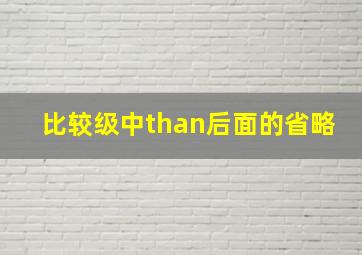 比较级中than后面的省略